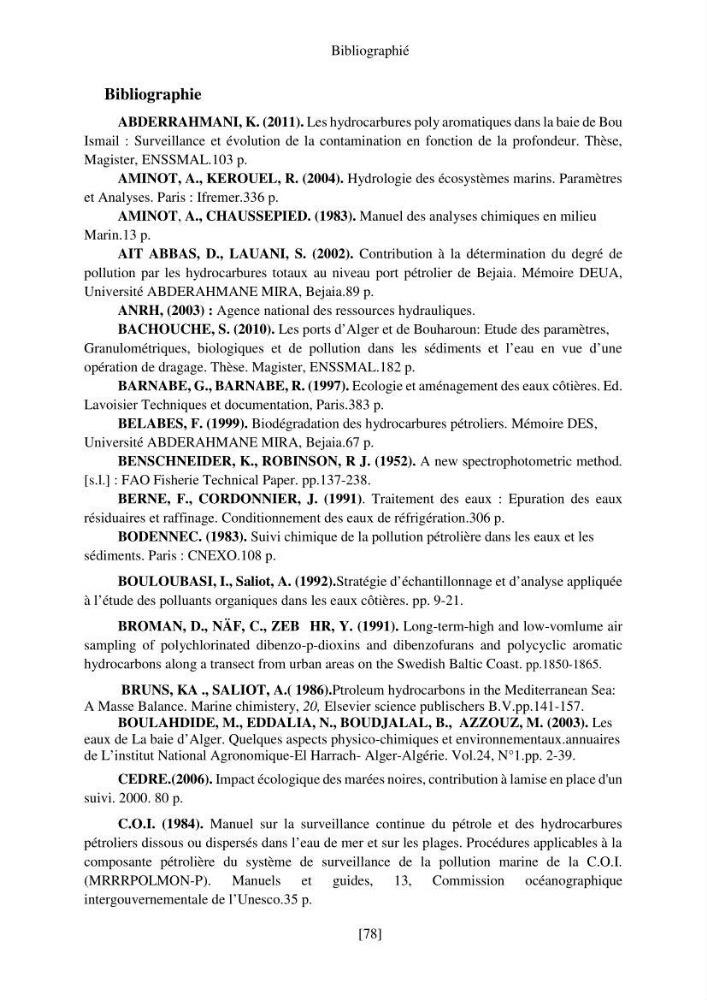 Bibliographié

Bibliographie

ABDERRAHMANI, K. (2011). Les hydrocarbures poly aromatiques dans la baie de Bou Ismail : Surveillance et évolution de la contamination en fonction de la profondeur. Thèse, Magister, ENSSMAL.103 p.

AMINOT, A., KEROUEL, R. (2004). Hydrologie des écosystèmes marins. Paramètres et Analyses. Paris : Ifremer.336 p.

AMINOT, A., CHAUSSEPIED. (1983). Manuel des analyses chimiques en milieu Marin.13 p.

AIT ABBAS, D., LAUANI, S. (2002). Contribution à la détermination du degré de pollution par les hydrocarbures totaux au niveau port pétrolier de Bejaia. Mémoire DEUA, Université ABDERAHMANE MIRA, Bejaia.89 p.

ANRH, (2003) : Agence national des ressources hydrauliques.

BACHOUCHE, S. (2010). Les ports d'Alger et de Bouharoun: Etude des paramètres, Granulométriques, biologiques et de pollution dans les sédiments et l'eau en vue d'une opération de dragage. Thèse. Magister, ENSSMAL.182 p.

BARNABE, G., BARNABE, R. (1997). Ecologie et aménagement des eaux côtières. Ed. Lavoisier Techniques et documentation, Paris.383 p.

BELABES, F. (1999). Biodégradation des hydrocarbures pétroliers. Mémoire DES, Université ABDERAHMANE MIRA, Bejaia.67 p.

BENSCHNEIDER, K., ROBINSON, R J. (1952). A new spectrophotometric method. [s.l.] : FAO Fisherie Technical Paper. pp.137-238.

BERNE, F., CORDONNIER, J. (1991). Traitement des eaux : Epuration des eaux résiduaires et raffinage. Conditionnement des eaux de réfrigération.306 p.

BODENNEC. (1983). Suivi chimique de la pollution pétrolière dans les eaux et les sédiments. Paris : CNEXO.108 p.

BOULOUBASI, I., Saliot, A. (1992).Stratégie d'échantillonnage et d'analyse appliquée à l'étude des polluants organiques dans les eaux côtières. pp. 9-21.

BROMAN, D., NÄF, C., ZEB HR, Y. (1991). Long-term-high and low-vomlume air sampling of polychlorinated dibenzo-p-dioxins and dibenzofurans and polycyclic aromatic hydrocarbons along a transect from urban areas on the Swedish Baltic Coast. pp.1850-1865.

BRUNS, KA ., SALIOT, A.( 1986).Ptroleum hydrocarbons in the Mediterranean Sea: A Masse Balance. Marine chimistery, 20, Elsevier science publischers B.V.pp.141-157.

BOULAHDIDE, M., EDDALIA, N., BOUDJALAL, B., AZZOUZ, M. (2003). Les eaux de La baie d'Alger. Quelques aspects physico-chimiques et environnementaux.annuaires de L'institut National Agronomique-El Harrach- Alger-Algérie. Vol.24, N°1.pp. 2-39.

CEDRE.(2006). Impact écologique des marées noires, contribution à lamise en place d'un suivi. 2000. 80 p.

C.O.I. (1984). Manuel sur la surveillance continue du pétrole et des hydrocarbures pétroliers dissous ou dispersés dans l'eau de mer et sur les plages. Procédures applicables à la composante pétrolière du système de surveillance de la pollution marine de la C.O.I. (MRRRPOLMON-P). Manuels et guides, 13, Commission océanographique intergouvernementale de l'Unesco.35 p.

[78]